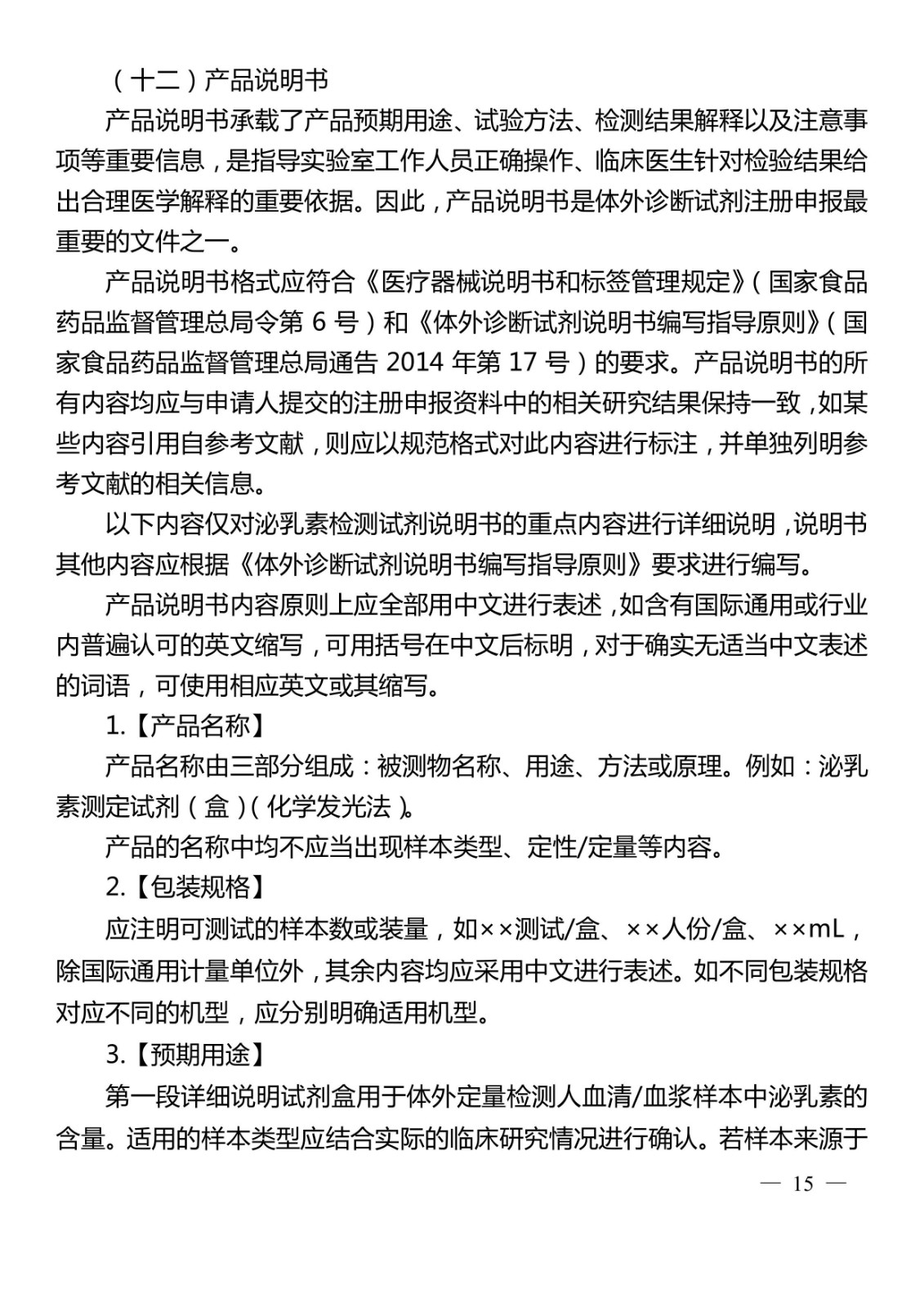 （十二）产品说明书

产品说明书承载了产品预期用途、试验方法、检测结果解释以及注意事项等重要信息，是指导实验室工作人员正确操作、临床医生针对检验结果给出合理医学解释的重要依据。因此，产品说明书是体外诊断试剂注册申报最重要的文件之一。

产品说明书格式应符合《医疗器械说明书和标签管理规定》（国家食品药品监督管理总局令第 6 号）和《体外诊断试剂说明书编写指导原则》（国家食品药品监督管理总局通告 2014 年第 17 号）的要求。产品说明书的所有内容均应与申请人提交的注册申报资料中的相关研究结果保持一致，如某些内容引用自参考文献，则应以规范格式对此内容进行标注，并单独列明参考文献的相关信息。

以下内容仅对泌乳素检测试剂说明书的重点内容进行详细说明，说明书其他内容应根据《体外诊断试剂说明书编写指导原则》要求进行编写。

产品说明书内容原则上应全部用中文进行表述，如含有国际通用或行业内普遍认可的英文缩写，可用括号在中文后标明，对于确实无适当中文表述的词语，可使用相应英文或其缩写。

1.【产品名称】

产品名称由三部分组成：被测物名称、用途、方法或原理。例如：泌乳素测定试剂（盒）（化学发光法）。

产品的名称中均不应当出现样本类型、定性/定量等内容。

2.【包装规格】

应注明可测试的样本数或装量，如××测试/盒、××人份/盒、××mL，除国际通用计量单位外，其余内容均应采用中文进行表述。如不同包装规格对应不同的机型，应分别明确适用机型。

3.【预期用途】

第一段详细说明试剂盒用于体外定量检测人血清/血浆样本中泌乳素的含量。适用的样本类型应结合实际的临床研究情况进行确认。若样本来源于

— 15 —